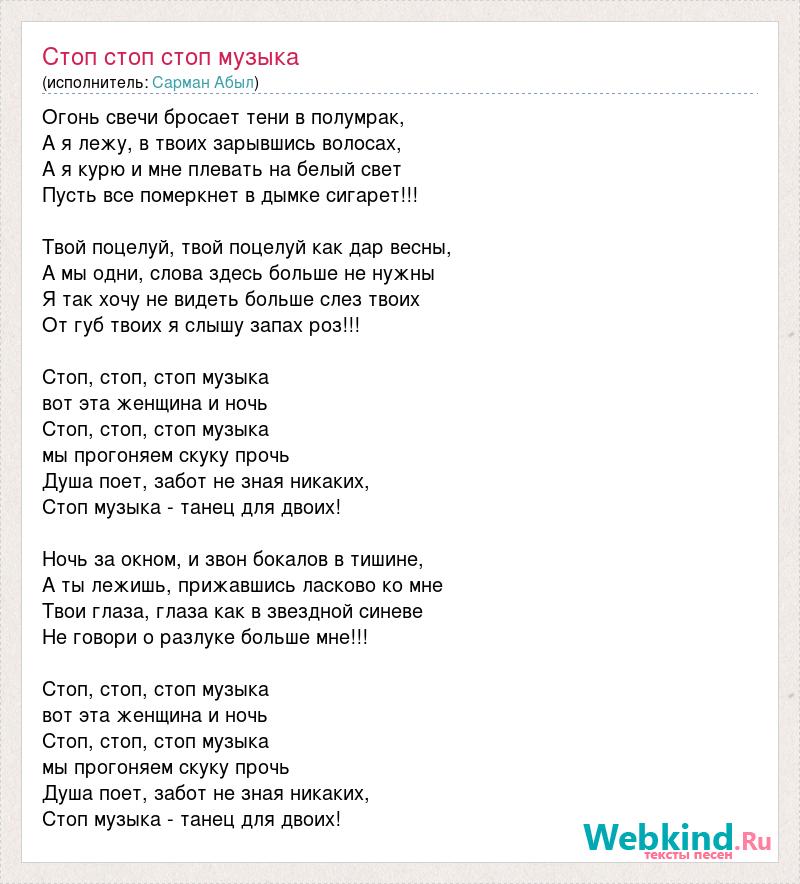 Стоп стоп стоп музыка
(исполнитель: Сарман Абыл)

Огонь свечи бросает тени в полумрак,
А я лежу, в твоих зарывшись волосах,
А я курю и мне плевать на белый свет
Пусть все померкнет в дымке сигарет!!!

Твой поцелуй, твой поцелуй как дар весны,
А мы одни, слова здесь больше не нужны
Я так хочу не видеть больше слез твоих
От губ твоих я слышу запах роз!!!

Стоп, стоп, стоп музыка
вот эта женщина и ночь
Стоп, стоп, стоп музыка
мы прогоняем скуку прочь
Душа поет, забот не зная никаких,
Стоп музыка - танец для двоих!

Ночь за окном, и звон бокалов в тишине,
А ты лежишь, прижавшись ласково ко мне
Твои глаза, глаза как в звездной синеве
Не говори о разлуке больше мне!!!

Стоп, стоп, стоп музыка
вот эта женщина и ночь
Стоп, стоп, стоп музыка
мы прогоняем скуку прочь
Душа поет, забот не зная никаких,
Стоп музыка - танец для двоих!

Webkind.Ru
тексты песен